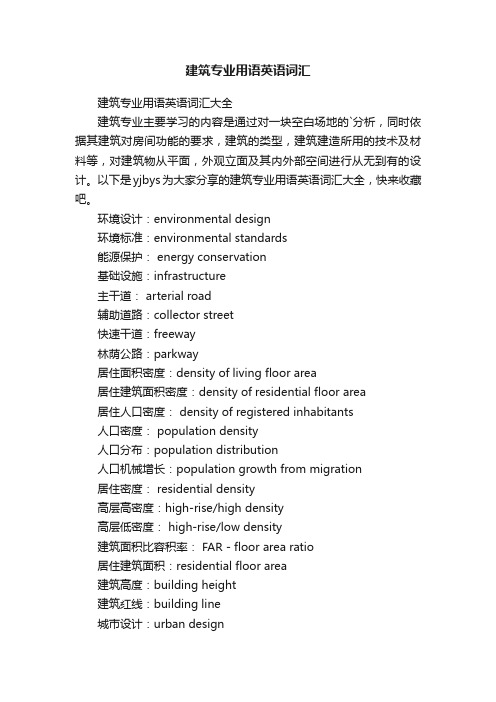 建筑专业用语英语词汇

建筑专业用语英语词汇大全

建筑专业主要学习的内容是通过对一块空白场地的`分析，同时依据其建筑对房间功能的要求，建筑的类型，建筑建造所用的技术及材料等，对建筑物从平面，外观立面及其内外部空间进行从无到有的设计。以下是yjbys为大家分享的建筑专业用语英语词汇大全，快来收藏吧。

环境设计：environmental design

环境标准：environmental standards

能源保护： energy conservation

基础设施：infrastructure

主干道： arterial road

辅助道路：collector street

快速干道：freeway

林荫公路：parkway

居住面积密度：density of living floor area

居住建筑面积密度：density of residential floor area

居住人口密度： density of registered inhabitants

人口密度： population density

人口分布：population distribution

人口机械增长：population growth from migration

居住密度： residential density

高层高密度：high-rise/high density

高层低密度： high-rise/low density

建筑面积比容积率： FAR - floor area ratio

居住建筑面积：residential floor area

建筑高度：building height

建筑红线：building line

城市设计：urban design